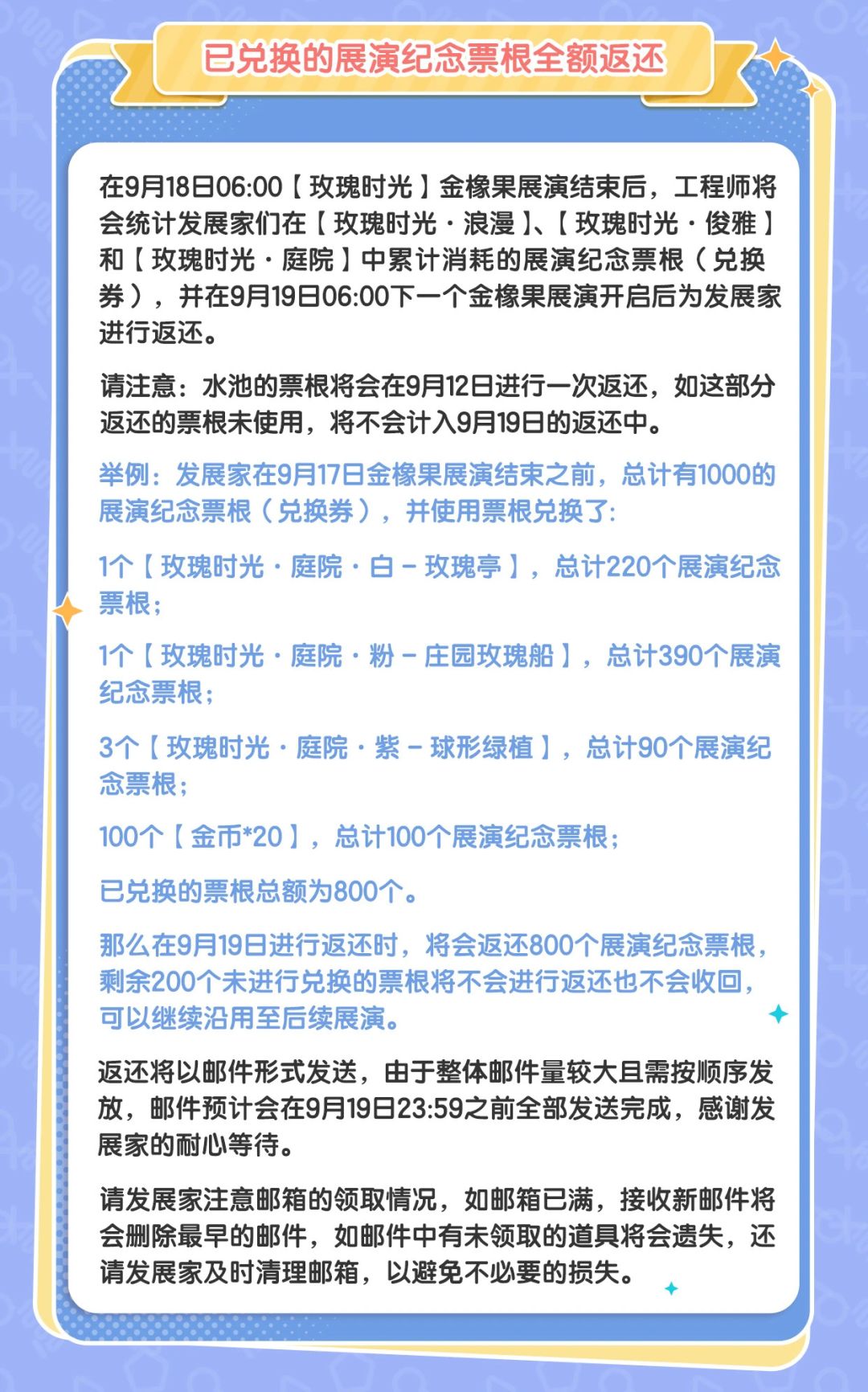 已兑换的展演纪念票根全额返还

在9月18日06:00【玫瑰时光】金橡果展演结束后，工程师将会统计发展家们在【玫瑰时光·浪漫】、【玫瑰时光·俊雅】和【玫瑰时光·庭院】中累计消耗的展演纪念票根（兑换券），并在9月19日06:00下一个金橡果展演开启后为发展家进行返还。

请注意：水池的票根将会在9月12日进行一次返还，如这部分返还的票根未使用，将不会计入9月19日的返还中。

举例：发展家在9月17日金橡果展演结束之前，总计有1000的展演纪念票根（兑换券），并使用票根兑换了：

1个【玫瑰时光·庭院·白－玫瑰亭】，总计220个展演纪念票根；

1个【玫瑰时光·庭院·粉－庄园玫瑰船】，总计390个展演纪念票根；

3个【玫瑰时光·庭院·紫－球形绿植】，总计90个展演纪念票根；

100个【金币*20】，总计100个展演纪念票根；

已兑换的票根总额为800个。

那么在9月19日进行返还时，将会返还800个展演纪念票根，剩余200个未进行兑换的票根将不会进行返还也不会收回，可以继续沿用至后续展演。

返还将以邮件形式发送，由于整体邮件量较大且需按顺序发放，邮件预计会在9月19日23:59之前全部发送完成，感谢发展家的耐心等待。

请发展家注意邮箱的领取情况，如邮箱已满，接收新邮件将会删除最早的邮件，如邮件中有未领取的道具将会遗失，还请发展家及时清理邮箱，以避免不必要的损失。